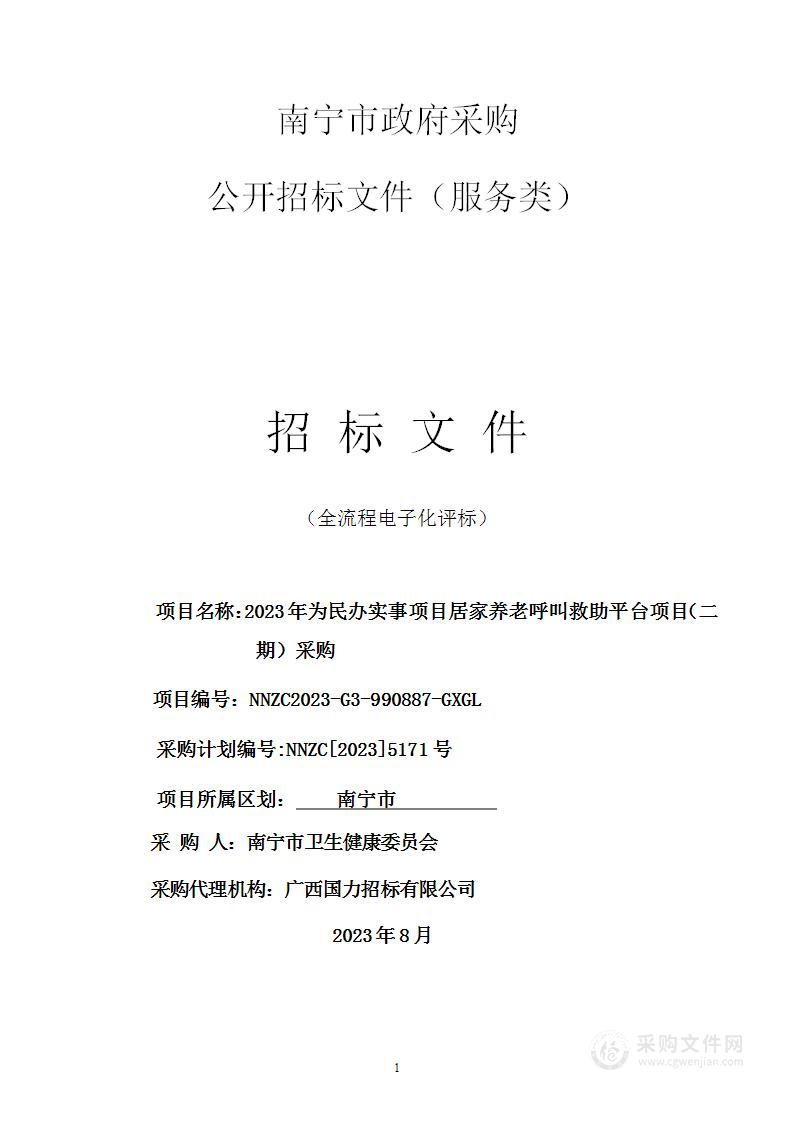 南宁市政府采购

公开招标文件（服务类）

招 标 文 件

（全流程电子化评标）

项目名称：2023年为民办实事项目居家养老呼叫救助平台项目（二期）采购

项目编号：NNZC2023-G3-990887-GXGL

采购计划编号:NNZC[2023]5171号

项目所属区划： 南宁市

采 购 人：南宁市卫生健康委员会

采购代理机构：广西国力招标有限公司

2023年8月

1

采购文件网
www.cgwenjian.com